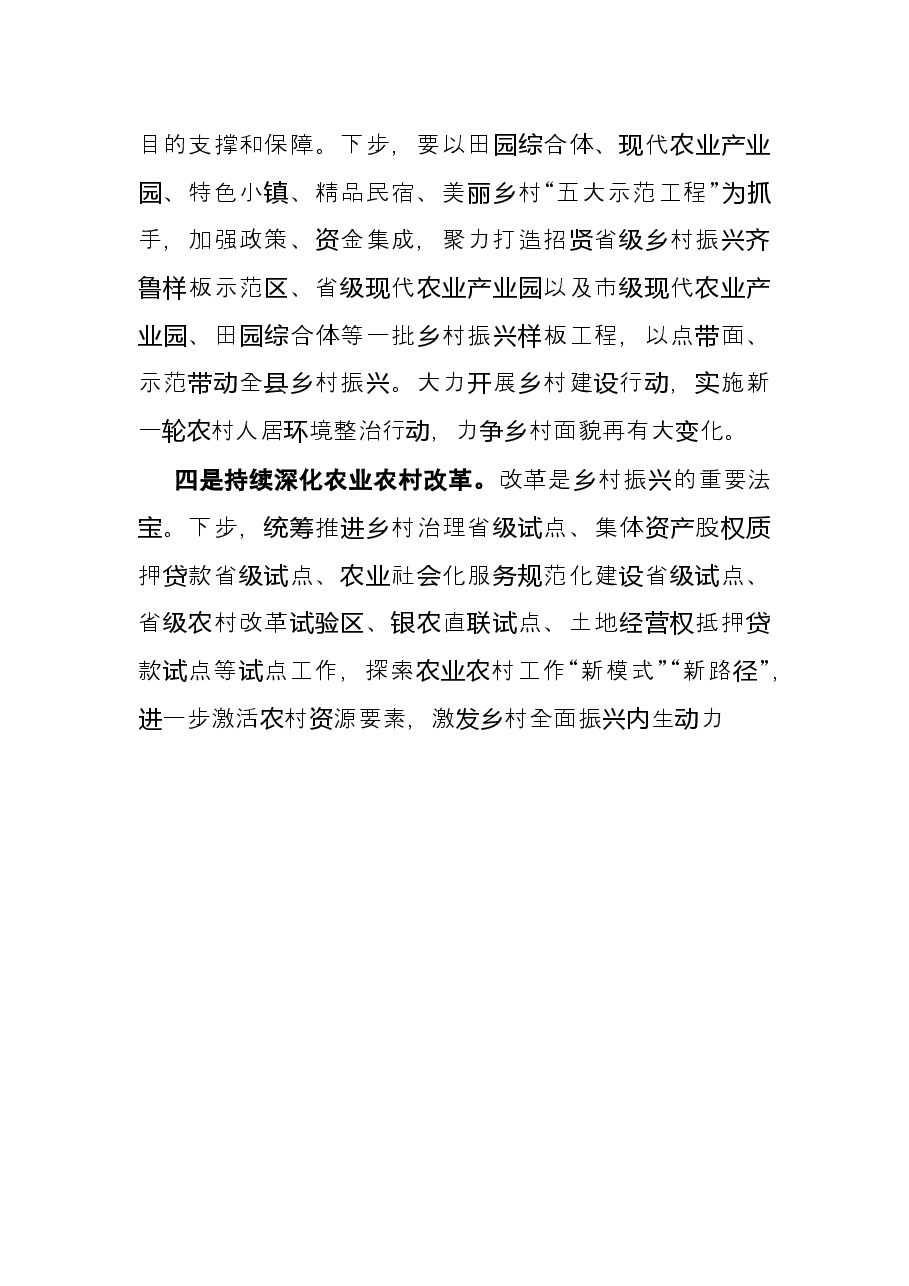 目的支撑和保障。下步，要以田园综合体、现代农业产业园、特色小镇、精品民宿、美丽乡村“五大示范工程”为抓手，加强政策、资金集成，聚力打造招贤省级乡村振兴齐鲁样板示范区、省级现代农业产业园以及市级现代农业产业园、田园综合体等一批乡村振兴样板工程，以点带面、示范带动全县乡村振兴。大力开展乡村建设行动，实施新一轮农村人居环境整治行动，力争乡村面貌再有大变化。

四是持续深化农业农村改革。改革是乡村振兴的重要法宝。下步，统筹推进乡村治理省级试点、集体资产股权质押贷款省级试点、农业社会化服务规范化建设省级试点、省级农村改革试验区、银农直联试点、土地经营权抵押贷款试点等试点工作，探索农业农村工作“新模式”“新路径”，进一步激活农村资源要素，激发乡村全面振兴内生动力